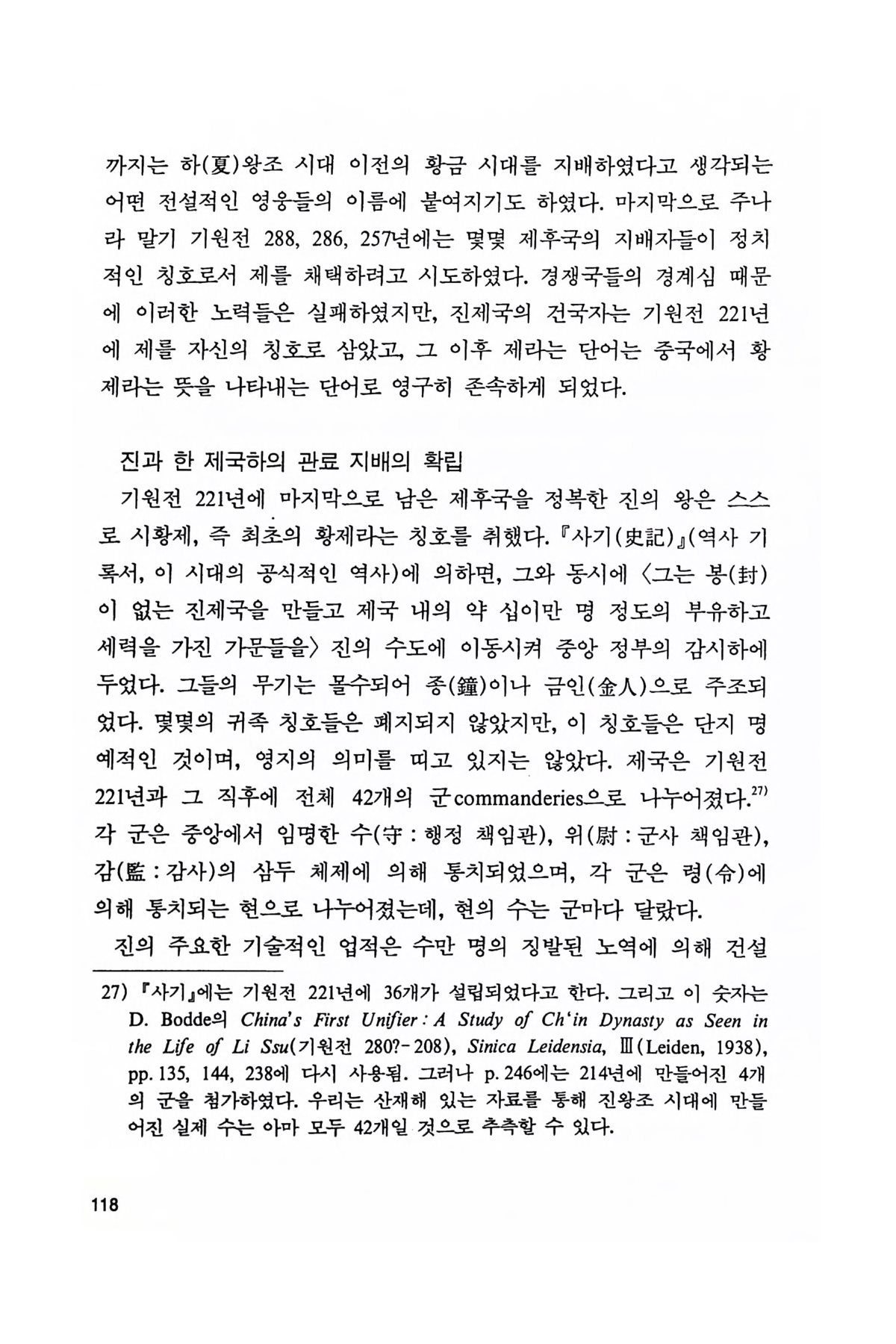 까지는 하(夏)왕조 시대 이전의 황금 시대를 지배하였다고 생각되는 어떤 전설적인 영웅들의 이름에 붙여지기도 하였다. 마지막으로 주나라 말기 기원전 288, 286, 257년에는 몇몇 제후국의 지배자들이 정치적인 칭호로서 제를 채택하려고 시도하였다. 경쟁국들의 경계심 때문에 이러한 노력들은 실패하였지만, 진제국의 건국자는 기원전 221년에 제를 자신의 칭호로 삼았고, 그 이후 제라는 단어는 중국에서 황제라는 뜻을 나타내는 단어로 영구히 존속하게 되었다.

진과 한 제국하의 관료 지배의 확립

기원전 221년에 마지막으로 남은 제후국을 정복한 진의 왕은 스스로 시황제, 즉 최초의 황제라는 칭호를 취했다. 『사기(史記)』(역사 기록서, 이 시대의 공식적인 역사)에 의하면, 그와 동시에 〈그는 봉(封)이 없는 진제국을 만들고 제국 내의 약 십이만 명 정도의 부유하고 세력을 가진 가문들을〉 진의 수도에 이동시켜 중앙 정부의 감시하에 두었다. 그들의 무기는 몰수되어 종(鐘)이나 금인(金人)으로 주조되었다. 몇몇의 귀족 칭호들은 폐지되지 않았지만, 이 칭호들은 단지 명예적인 것이며, 영지의 의미를 띠고 있지는 않았다. 제국은 기원전 221년과 그 직후에 전체 42개의 군commanderies으로 나누어졌다.$^{27)}$ 각 군은 중앙에서 임명한 수(守 : 행정 책임관), 위(尉 : 군사 책임관), 감(監 : 감사)의 삼두 체제에 의해 통치되었으며, 각 군은 령(令)에 의해 통치되는 현으로 나누어졌는데, 현의 수는 군마다 달랐다.

진의 주요한 기술적인 업적은 수만 명의 징발된 노역에 의해 건설

27) 『사기』에는 기원전 221년에 36개가 설립되었다고 한다. 그리고 이 숫자는 D. Bodde의 China's First Unifier : A Study of Ch'in Dynasty as Seen in the Life of Li Ssu(기원전 280?-208), Sinica Leidensia, Ⅲ(Leiden, 1938), pp. 135, 144, 238에 다시 사용됨. 그러나 p. 246에는 214년에 만들어진 4개의 군을 첨가하였다. 우리는 산재해 있는 자료를 통해 진왕조 시대에 만들어진 실제 수는 아마 모두 42개일 것으로 추측할 수 있다.

118